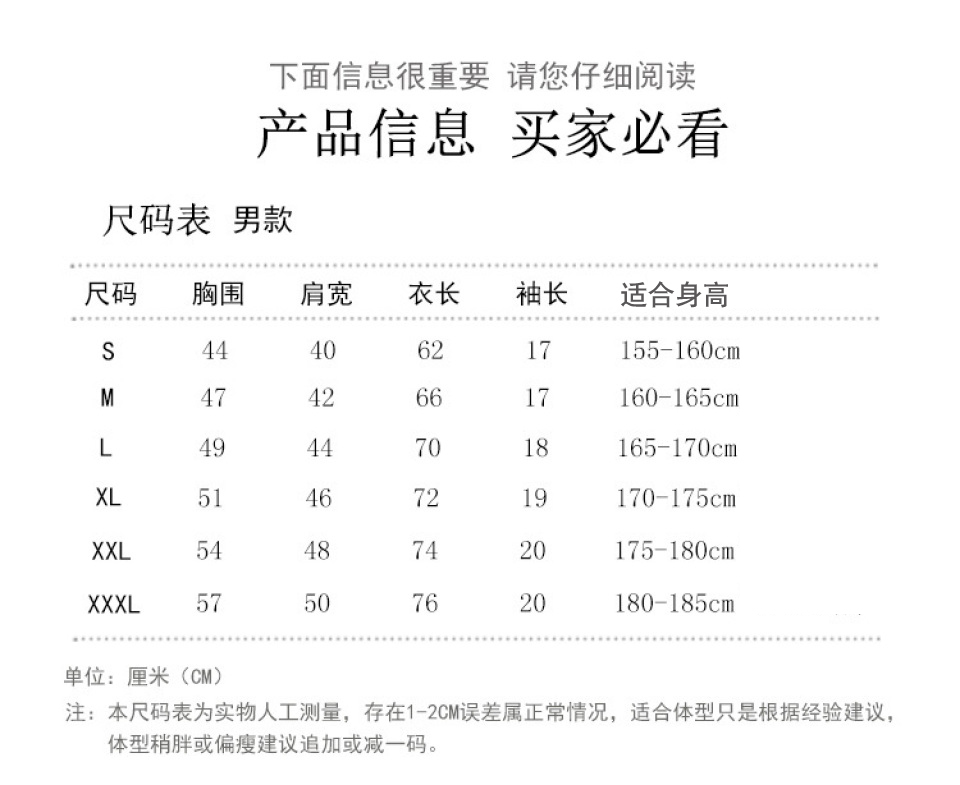 下面信息很重要 请您仔细阅读

产品信息 买家必看

尺码表 男款

| 尺码 | 胸围 | 肩宽 | 衣长 | 袖长 | 适合身高 |
|---|---|---|---|---|---|
| S | 44 | 40 | 62 | 17 | 155-160cm |
| M | 47 | 42 | 66 | 17 | 160-165cm |
| L | 49 | 44 | 70 | 18 | 165-170cm |
| XL | 51 | 46 | 72 | 19 | 170-175cm |
| XXL | 54 | 48 | 74 | 20 | 175-180cm |
| XXXL | 57 | 50 | 76 | 20 | 180-185cm |

单位：厘米（CM）

注：本尺码表为实物人工测量，存在1-2CM误差属正常情况，适合体型只是根据经验建议，体型稍胖或偏瘦建议追加或减一码。